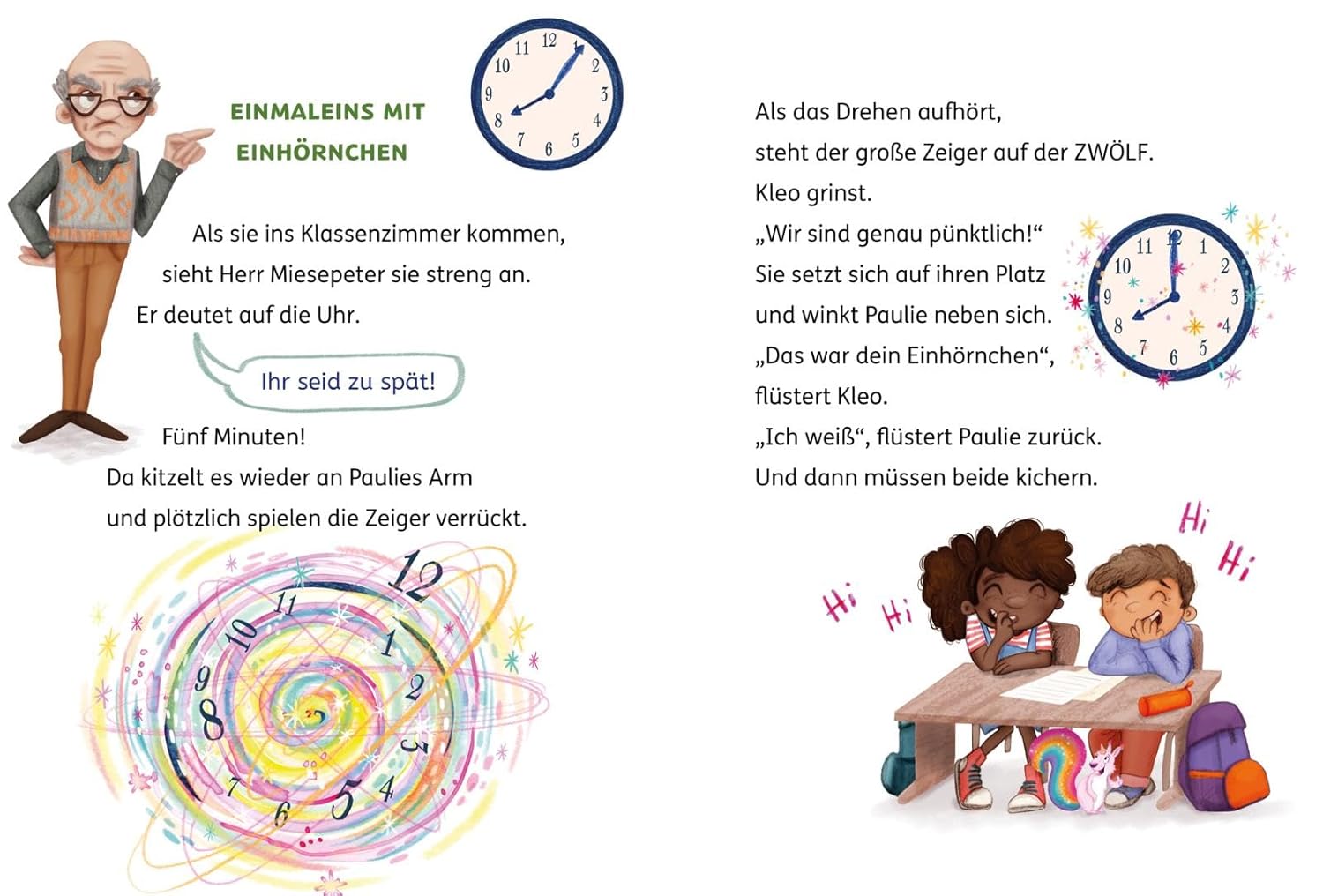 EINMALEINS MIT EINHÖRNCHEN

11 12 1 2 3 4 5 6 7 8 9 10

Als sie ins Klassenzimmer kommen,
sieht Herr Miesepeter sie streng an.
Er deutet auf die Uhr.

Ihr seid zu spät!

Fünf Minuten!
Da kitzelt es wieder an Paulies Arm
und plötzlich spielen die Zeiger verrückt.

12 11 10 9 8 7 6 5 4 3 2 1

Als das Drehen aufhört,
steht der große Zeiger auf der ZWÖLF.
Kleo grinst.
„Wir sind genau pünktlich!“
Sie setzt sich auf ihren Platz
und winkt Paulie neben sich.
„Das war dein Einhörnchen“,
flüstert Kleo.
„Ich weiß“, flüstert Paulie zurück.
Und dann müssen beide kichern.

11 12 1 2 3 4 5 6 7 8 9 10

Hi Hi Hi Hi